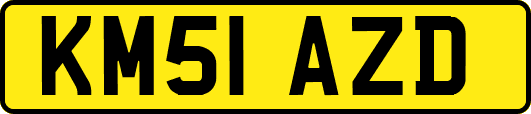 KM51 AZD